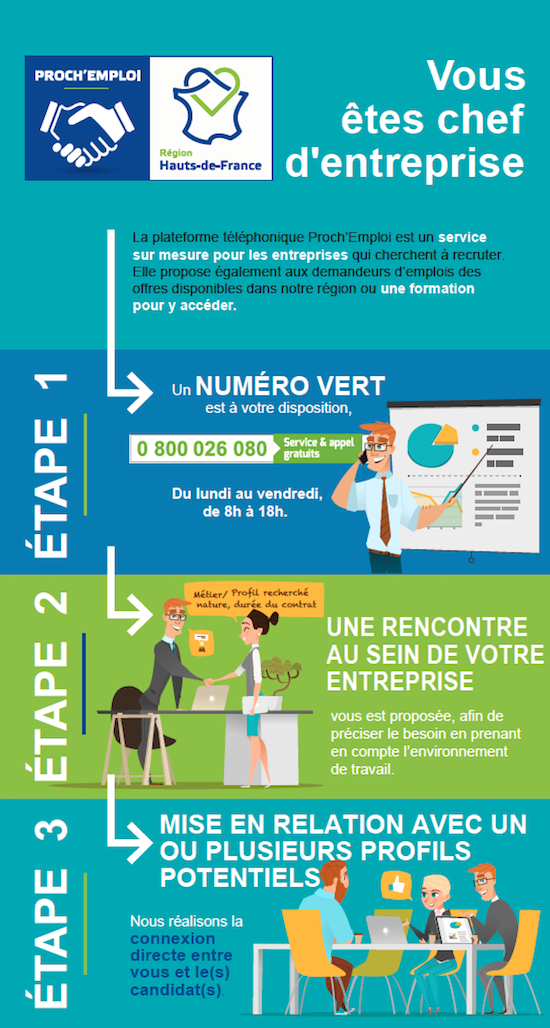 PROCH'EMPLOI

Région
Hauts-de-France

Vous êtes chef d'entreprise

La plateforme téléphonique Proch'Emploi est un service sur mesure pour les entreprises qui cherchent à recruter. Elle propose également aux demandeurs d'emplois des offres disponibles dans notre région ou une formation pour y accéder.

ÉTAPE 1

Un NUMÉRO VERT est à votre disposition,

0 800 026 080 Service & appel gratuits

Du lundi au vendredi, de 8h à 18h.

ÉTAPE 2

Métier/ Profil recherché nature, durée du contrat

UNE RENCONTRE AU SEIN DE VOTRE ENTREPRISE

vous est proposée, afin de préciser le besoin en prenant en compte l'environnement de travail.

ÉTAPE 3

MISE EN RELATION AVEC UN OU PLUSIEURS PROFILS POTENTIELS

Nous réalisons la connexion directe entre vous et le(s) candidat(s).